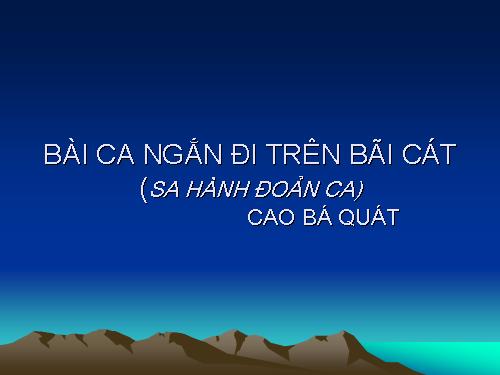 BÀI CA NGẮN ĐI TRÊN BÃI CÁT
(SA HÀNH ĐOẢN CA)
CAO BÁ QUÁT